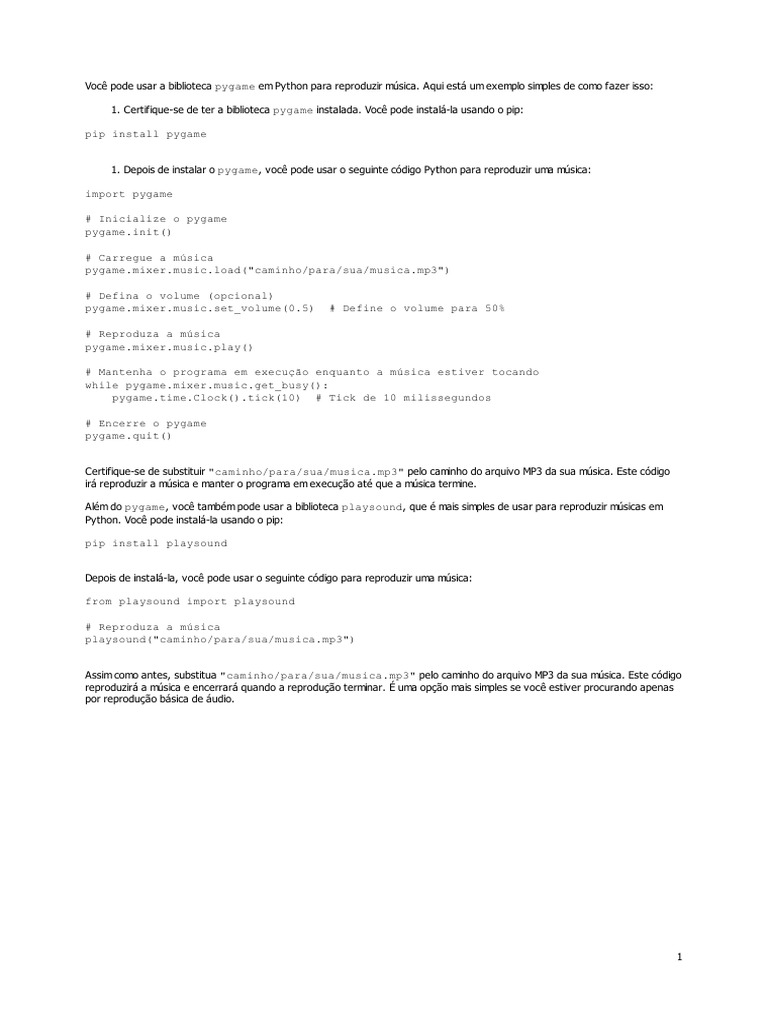 Você pode usar a biblioteca pygame em Python para reproduzir música. Aqui está um exemplo simples de como fazer isso:

1. Certifique-se de ter a biblioteca pygame instalada. Você pode instalá-la usando o pip:

pip install pygame

1. Depois de instalar o pygame, você pode usar o seguinte código Python para reproduzir uma música:

import pygame

# Inicialize o pygame
pygame.init()

# Carregue a música
pygame.mixer.music.load("caminho/para/sua/musica.mp3")

# Defina o volume (opcional)
pygame.mixer.music.set_volume(0.5)  # Define o volume para 50%

# Reproduza a música
pygame.mixer.music.play()

# Mantenha o programa em execução enquanto a música estiver tocando
while pygame.mixer.music.get_busy():
    pygame.time.Clock().tick(10)  # Tick de 10 milissegundos

# Encerre o pygame
pygame.quit()

Certifique-se de substituir "caminho/para/sua/musica.mp3" pelo caminho do arquivo MP3 da sua música. Este código irá reproduzir a música e manter o programa em execução até que a música termine.

Além do pygame, você também pode usar a biblioteca playsound, que é mais simples de usar para reproduzir músicas em Python. Você pode instalá-la usando o pip:

pip install playsound

Depois de instalá-la, você pode usar o seguinte código para reproduzir uma música:

from playsound import playsound

# Reproduza a música
playsound("caminho/para/sua/musica.mp3")

Assim como antes, substitua "caminho/para/sua/musica.mp3" pelo caminho do arquivo MP3 da sua música. Este código reproduzirá a música e encerrará quando a reprodução terminar. É uma opção mais simples se você estiver procurando apenas por reprodução básica de áudio.

1